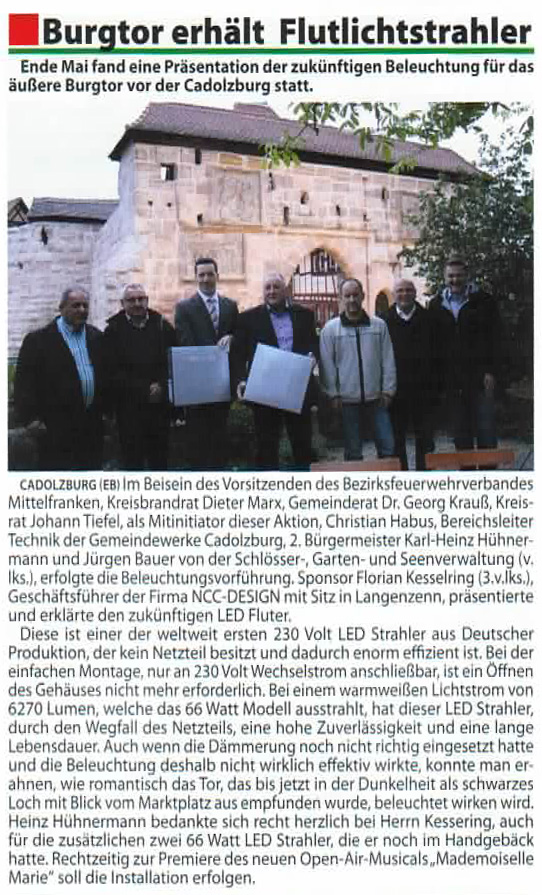 Burgtor erhält Flutlichtstrahler

Ende Mai fand eine Präsentation der zukünftigen Beleuchtung für das äußere Burgtor vor der Cadolzburg statt.

CADOLZBURG (EB) Im Beisein des Vorsitzenden des Bezirksfeuerwehrverbandes Mittelfranken, Kreisbrandrat Dieter Marx, Gemeinderat Dr. Georg Krauß, Kreisrat Johann Tiefel, als Mitinitiator dieser Aktion, Christian Habus, Bereichsleiter Technik der Gemeindewerke Cadolzburg, 2. Bürgermeister Karl-Heinz Hühnermann und Jürgen Bauer von der Schlösser-, Garten- und Seenverwaltung (v. lks.), erfolgte die Beleuchtungsvorführung. Sponsor Florian Kesselring (3.v.lks.), Geschäftsführer der Firma NCC-DESIGN mit Sitz in Langenzenn, präsentierte und erklärte den zukünftigen LED Fluter.

Diese ist einer der weltweit ersten 230 Volt LED Strahler aus Deutscher Produktion, der kein Netzteil besitzt und dadurch enorm effizient ist. Bei der einfachen Montage, nur an 230 Volt Wechselstrom anschließbar, ist ein Öffnen des Gehäuses nicht mehr erforderlich. Bei einem warmweißen Lichtstrom von 6270 Lumen, welche das 66 Watt Modell ausstrahlt, hat dieser LED Strahler, durch den Wegfall des Netzteils, eine hohe Zuverlässigkeit und eine lange Lebensdauer. Auch wenn die Dämmerung noch nicht richtig eingesetzt hatte und die Beleuchtung deshalb nicht wirklich effektiv wirkte, konnte man erahnen, wie romantisch das Tor, das bis jetzt in der Dunkelheit als schwarzes Loch mit Blick vom Marktplatz aus empfunden wurde, beleuchtet wirken wird. Heinz Hühnermann bedankte sich recht herzlich bei Herrn Kessering, auch für die zusätzlichen zwei 66 Watt LED Strahler, die er noch im Handgebäck hatte. Rechtzeitig zur Premiere des neuen Open-Air-Musicals „Mademoiselle Marie" soll die Installation erfolgen.